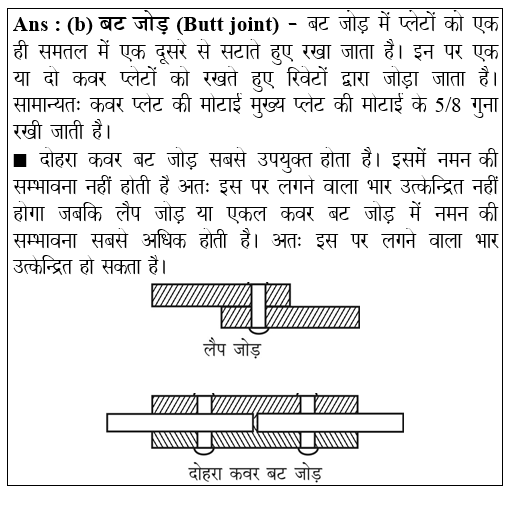 Ans : (b) बट जोड़ (Butt joint) – बट जोड़ में प्लेटों को एक ही समतल में एक दूसरे से सटाते हुए रखा जाता है। इन पर एक या दो कवर प्लेटों को रखते हुए रिवेटों द्वारा जोड़ा जाता है। सामान्यतः कवर प्लेट की मोटाई मुख्य प्लेट की मोटाई के 5/8 गुना रखी जाती है।

■ दोहरा कवर बट जोड़ सबसे उपयुक्त होता है। इसमें नमन की सम्भावना नहीं होती है अतः इस पर लगने वाला भार उत्केन्द्रित नहीं होगा जबकि लैप जोड़ या एकल कवर बट जोड़ में नमन की सम्भावना सबसे अधिक होती है। अतः इस पर लगने वाला भार उत्केन्द्रित हो सकता है।

लैप जोड़

दोहरा कवर बट जोड़